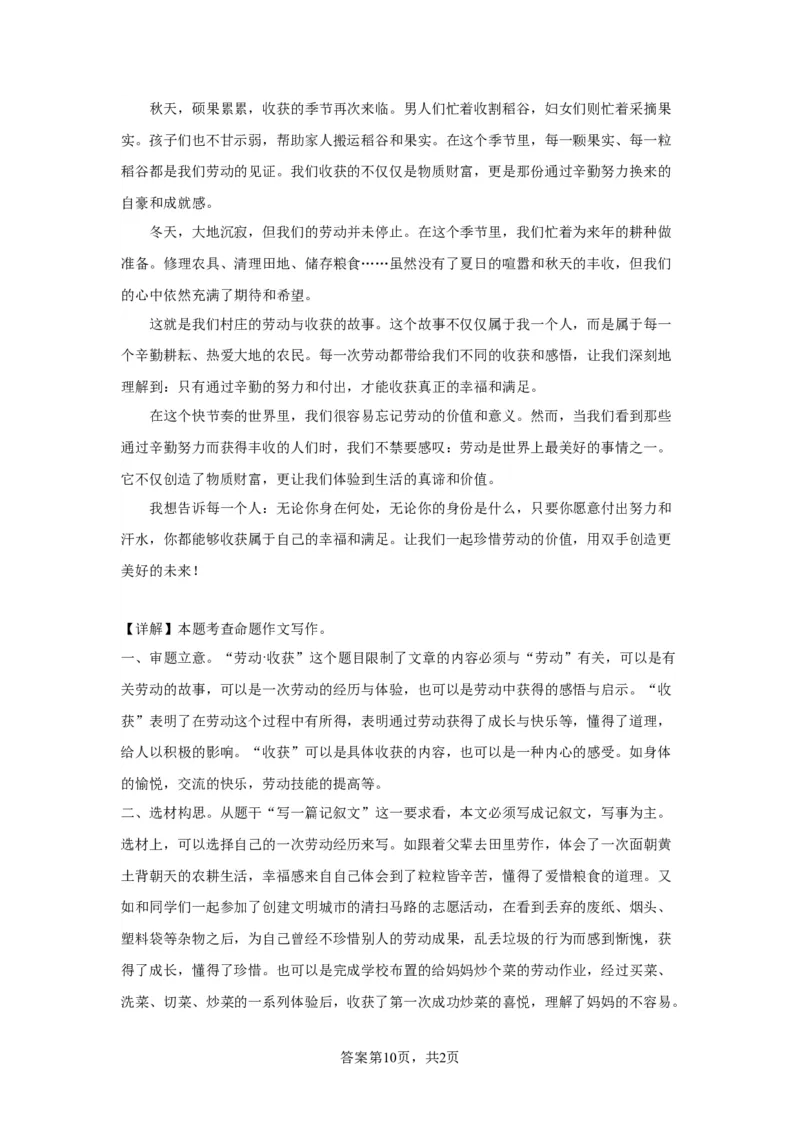 秋天，硕果累累，收获的季节再次来临。男人们忙着收割稻谷，妇女们则忙着采摘果实。孩子们也不甘示弱，帮助家人搬运稻谷和果实。在这个季节里，每一颗果实、每一粒稻谷都是我们劳动的见证。我们收获的不仅仅是物质财富，更是那份通过辛勤努力换来的自豪和成就感。

冬天，大地沉寂，但我们的劳动并未停止。在这个季节里，我们忙着为来年的耕种做准备。修理农具、清理田地、储存粮食……虽然没有了夏日的喧嚣和秋天的丰收，但我们的心中依然充满了期待和希望。

这就是我们村庄的劳动与收获的故事。这个故事不仅仅属于我一个人，而是属于每一个辛勤耕耘、热爱大地的农民。每一次劳动都带给我们不同的收获和感悟，让我们深刻地理解到：只有通过辛勤的努力和付出，才能收获真正的幸福和满足。

在这个快节奏的世界里，我们很容易忘记劳动的价值和意义。然而，当我们看到那些通过辛勤努力而获得丰收的人们时，我们不禁要感叹：劳动是世界上最美好的事情之一。它不仅创造了物质财富，更让我们体验到生活的真谛和价值。

我想告诉每一个人：无论你身在何处，无论你的身份是什么，只要你愿意付出努力和汗水，你都能够收获属于自己的幸福和满足。让我们一起珍惜劳动的价值，用双手创造更美好的未来！

【详解】本题考查命题作文写作。
一、审题立意。“劳动·收获”这个题目限制了文章的内容必须与“劳动”有关，可以是有关劳动的故事，可以是一次劳动的经历与体验，也可以是劳动中获得的感悟与启示。“收获”表明了在劳动这个过程中有所得，表明通过劳动获得了成长与快乐等，懂得了道理，给人以积极的影响。“收获”可以是具体收获的内容，也可以是一种内心的感受。如身体的愉悦，交流的快乐，劳动技能的提高等。
二、选材构思。从题干“写一篇记叙文”这一要求看，本文必须写成记叙文，写事为主。选材上，可以选择自己的一次劳动经历来写。如跟着父辈去田里劳作，体会了一次面朝黄土背朝天的农耕生活，幸福感来自自己体会到了粒粒皆辛苦，懂得了爱惜粮食的道理。又如和同学们一起参加了创建文明城市的清扫马路的志愿活动，在看到丢弃的废纸、烟头、塑料袋等杂物之后，为自己曾经不珍惜别人的劳动成果，乱丢垃圾的行为而感到惭愧，获得了成长，懂得了珍惜。也可以是完成学校布置的给妈妈炒个菜的劳动作业，经过买菜、洗菜、切菜、炒菜的一系列体验后，收获了第一次成功炒菜的喜悦，理解了妈妈的不容易。

答案第10页，共2页